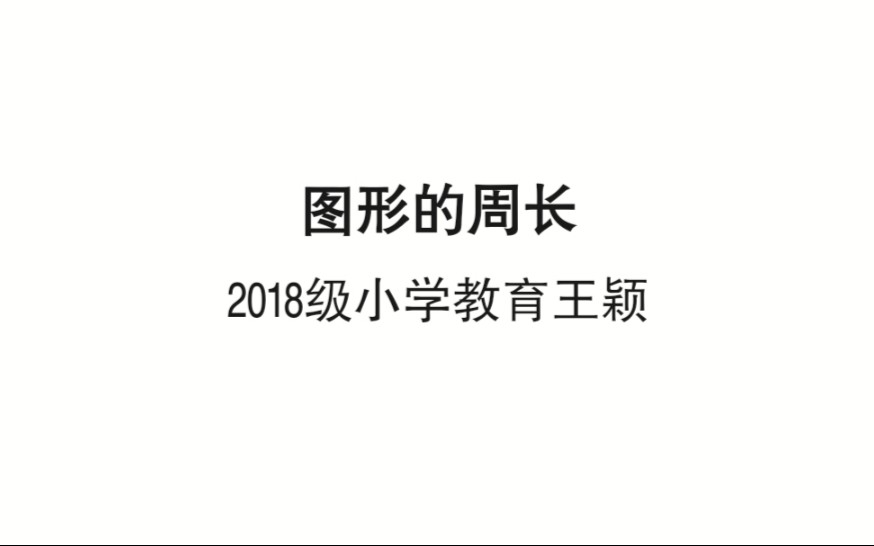 图形的周长

2018级小学教育王颖